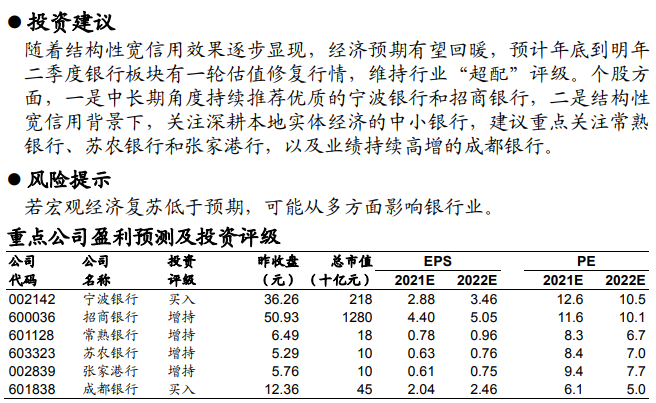 ● 投资建议

随着结构性宽信用效果逐步显现，经济预期有望回暖，预计年底到明年二季度银行板块有一轮估值修复行情，维持行业“超配”评级。个股方面，一是中长期角度持续推荐优质的宁波银行和招商银行，二是结构性宽信用背景下，关注深耕本地实体经济的中小银行，建议重点关注常熟银行、苏农银行和张家港行，以及业绩持续高增的成都银行。

● 风险提示

若宏观经济复苏低于预期，可能从多方面影响银行业。

重点公司盈利预测及投资评级

| 公司代码 | 公司名称 | 投资评级 | 昨收盘（元） | 总市值（十亿元） | EPS 2021E | EPS 2022E | PE 2021E | PE 2022E |
|---|---|---|---|---|---|---|---|---|
| 002142 | 宁波银行 | 买入 | 36.26 | 218 | 2.88 | 3.46 | 12.6 | 10.5 |
| 600036 | 招商银行 | 增持 | 50.93 | 1280 | 4.40 | 5.05 | 11.6 | 10.1 |
| 601128 | 常熟银行 | 增持 | 6.49 | 18 | 0.78 | 0.96 | 8.3 | 6.7 |
| 603323 | 苏农银行 | 增持 | 5.29 | 10 | 0.63 | 0.76 | 8.4 | 7.0 |
| 002839 | 张家港行 | 增持 | 5.76 | 10 | 0.61 | 0.75 | 9.4 | 7.7 |
| 601838 | 成都银行 | 买入 | 12.36 | 45 | 2.04 | 2.46 | 6.1 | 5.0 |